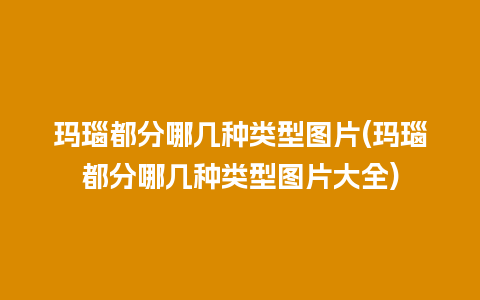 玛瑙都分哪几种类型图片(玛瑙都分哪几种类型图片大全)